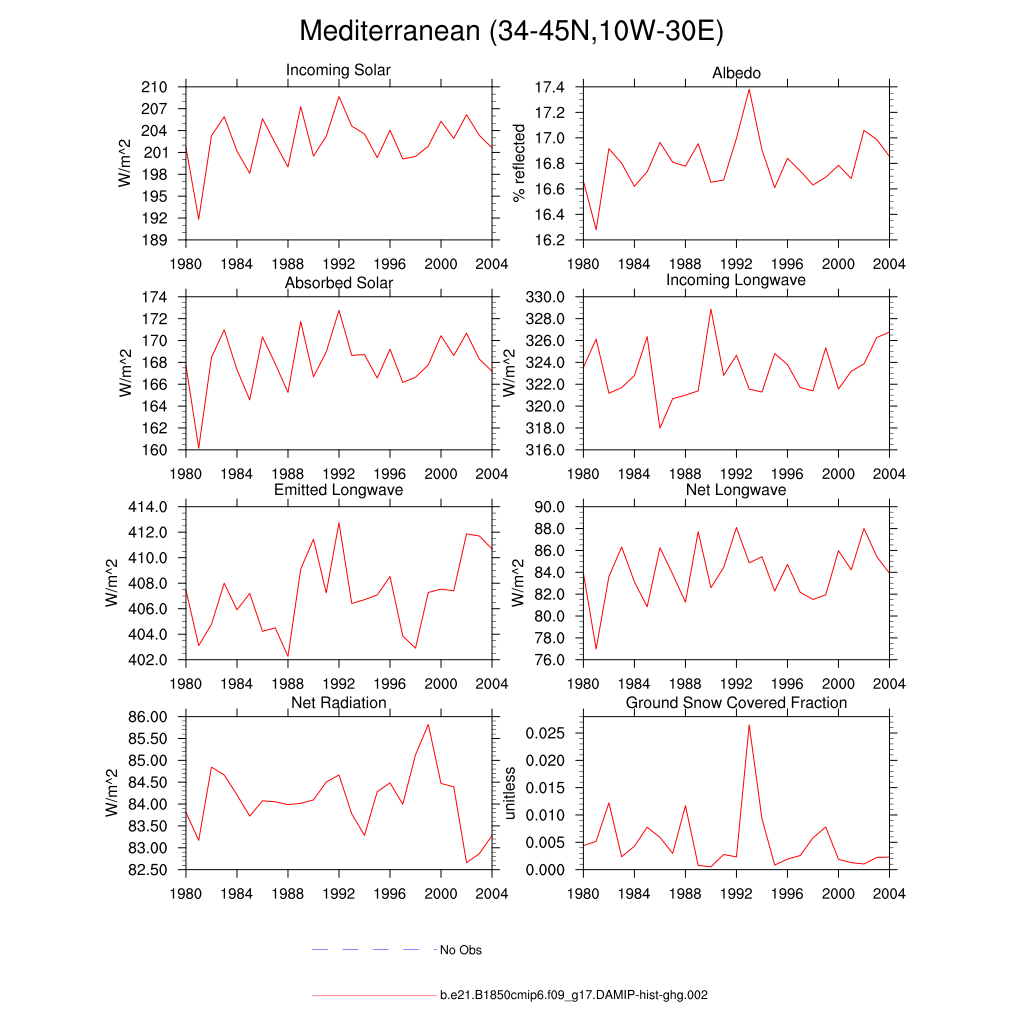 Mediterranean (34-45N,10W-30E)

Incoming Solar
W/m^2
210
207
204
201
198
195
192
189
1980 1984 1988 1992 1996 2000 2004

Albedo
% reflected
17.4
17.2
17.0
16.8
16.6
16.4
16.2
1980 1984 1988 1992 1996 2000 2004

Absorbed Solar
W/m^2
174
172
170
168
166
164
162
160
1980 1984 1988 1992 1996 2000 2004

Incoming Longwave
W/m^2
330.0
328.0
326.0
324.0
322.0
320.0
318.0
316.0
1980 1984 1988 1992 1996 2000 2004

Emitted Longwave
W/m^2
414.0
412.0
410.0
408.0
406.0
404.0
402.0
1980 1984 1988 1992 1996 2000 2004

Net Longwave
W/m^2
90.0
88.0
86.0
84.0
82.0
80.0
78.0
76.0
1980 1984 1988 1992 1996 2000 2004

Net Radiation
W/m^2
86.00
85.50
85.00
84.50
84.00
83.50
83.00
82.50
1980 1984 1988 1992 1996 2000 2004

Ground Snow Covered Fraction
unitless
0.025
0.020
0.015
0.010
0.005
0.000
1980 1984 1988 1992 1996 2000 2004

No Obs

b.e21.B1850cmip6.f09_g17.DAMIP-hist-ghg.002